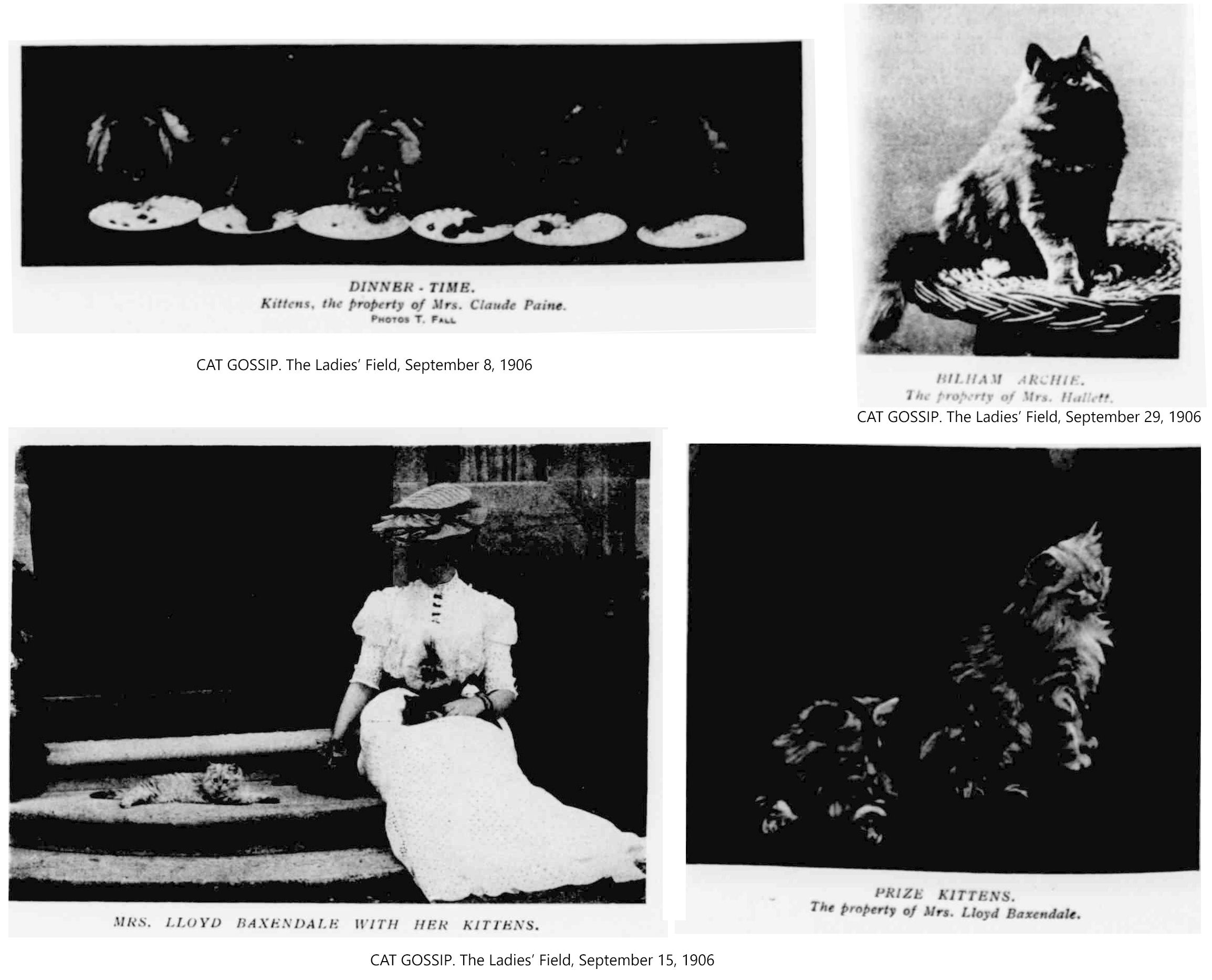 DINNER - TIME.
Kittens, the property of Mrs. Claude Paine.
PHOTOS T. FALL

CAT GOSSIP. The Ladies' Field, September 8, 1906

BILHAM ARCHIE.
The property of Mrs. Hallett.

CAT GOSSIP. The Ladies' Field, September 29, 1906

MRS. LLOYD BAXENDALE WITH HER KITTENS.

PRIZE KITTENS.
The property of Mrs. Lloyd Baxendale.

CAT GOSSIP. The Ladies' Field, September 15, 1906